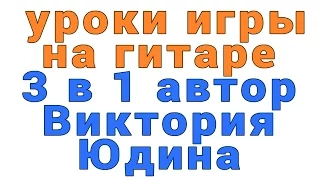 уроки игры на гитаре
3 в 1 автор Виктория Юдина